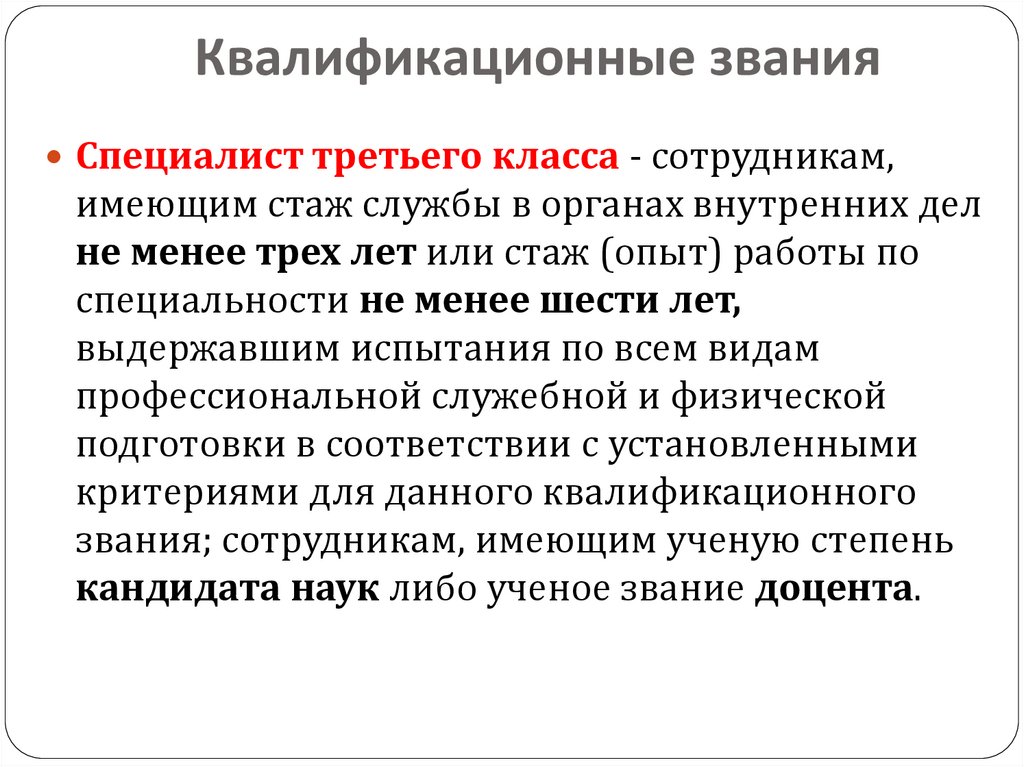 Квалификационные звания

Специалист третьего класса - сотрудникам, имеющим стаж службы в органах внутренних дел не менее трех лет или стаж (опыт) работы по специальности не менее шести лет, выдержавшим испытания по всем видам профессиональной служебной и физической подготовки в соответствии с установленными критериями для данного квалификационного звания; сотрудникам, имеющим ученую степень кандидата наук либо ученое звание доцента.